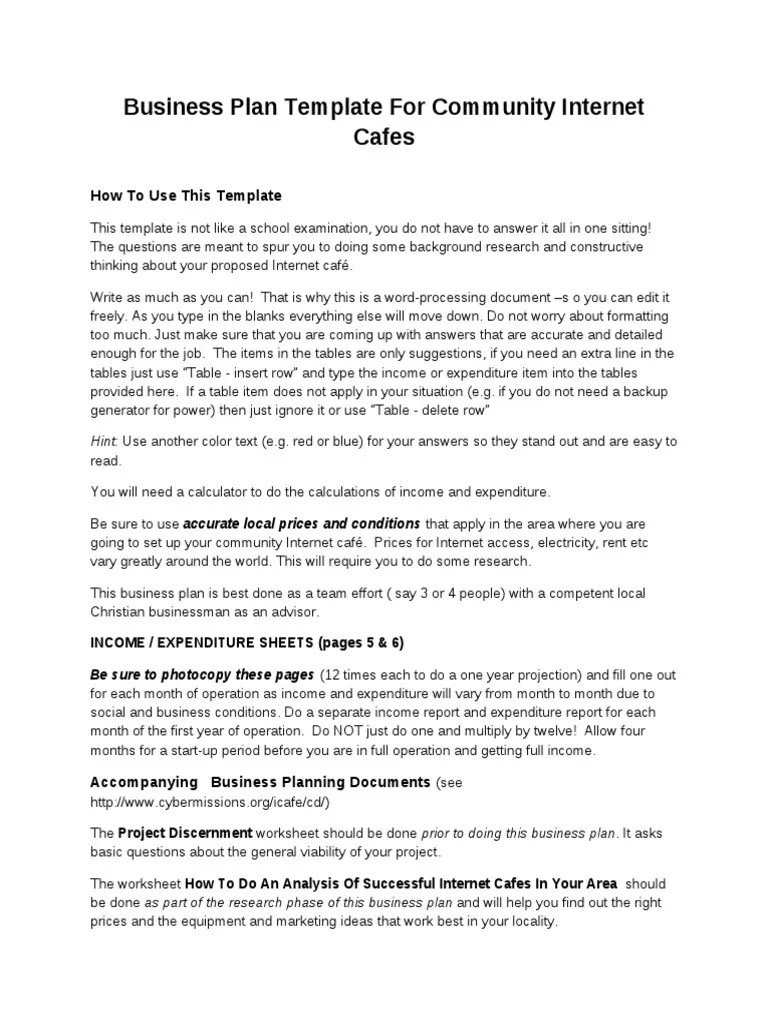 Business Plan Template For Community Internet Cafes

How To Use This Template

This template is not like a school examination, you do not have to answer it all in one sitting! The questions are meant to spur you to doing some background research and constructive thinking about your proposed Internet café.

Write as much as you can! That is why this is a word-processing document –s o you can edit it freely. As you type in the blanks everything else will move down. Do not worry about formatting too much. Just make sure that you are coming up with answers that are accurate and detailed enough for the job. The items in the tables are only suggestions, if you need an extra line in the tables just use "Table - insert row" and type the income or expenditure item into the tables provided here. If a table item does not apply in your situation (e.g. if you do not need a backup generator for power) then just ignore it or use "Table - delete row"

Hint: Use another color text (e.g. red or blue) for your answers so they stand out and are easy to read.

You will need a calculator to do the calculations of income and expenditure.

Be sure to use accurate local prices and conditions that apply in the area where you are going to set up your community Internet café. Prices for Internet access, electricity, rent etc vary greatly around the world. This will require you to do some research.

This business plan is best done as a team effort ( say 3 or 4 people) with a competent local Christian businessman as an advisor.

INCOME / EXPENDITURE SHEETS (pages 5 & 6)

Be sure to photocopy these pages (12 times each to do a one year projection) and fill one out for each month of operation as income and expenditure will vary from month to month due to social and business conditions. Do a separate income report and expenditure report for each month of the first year of operation. Do NOT just do one and multiply by twelve! Allow four months for a start-up period before you are in full operation and getting full income.

Accompanying Business Planning Documents (see http://www.cybermissions.org/icafe/cd/)

The Project Discernment worksheet should be done prior to doing this business plan. It asks basic questions about the general viability of your project.

The worksheet How To Do An Analysis Of Successful Internet Cafes In Your Area should be done as part of the research phase of this business plan and will help you find out the right prices and the equipment and marketing ideas that work best in your locality.